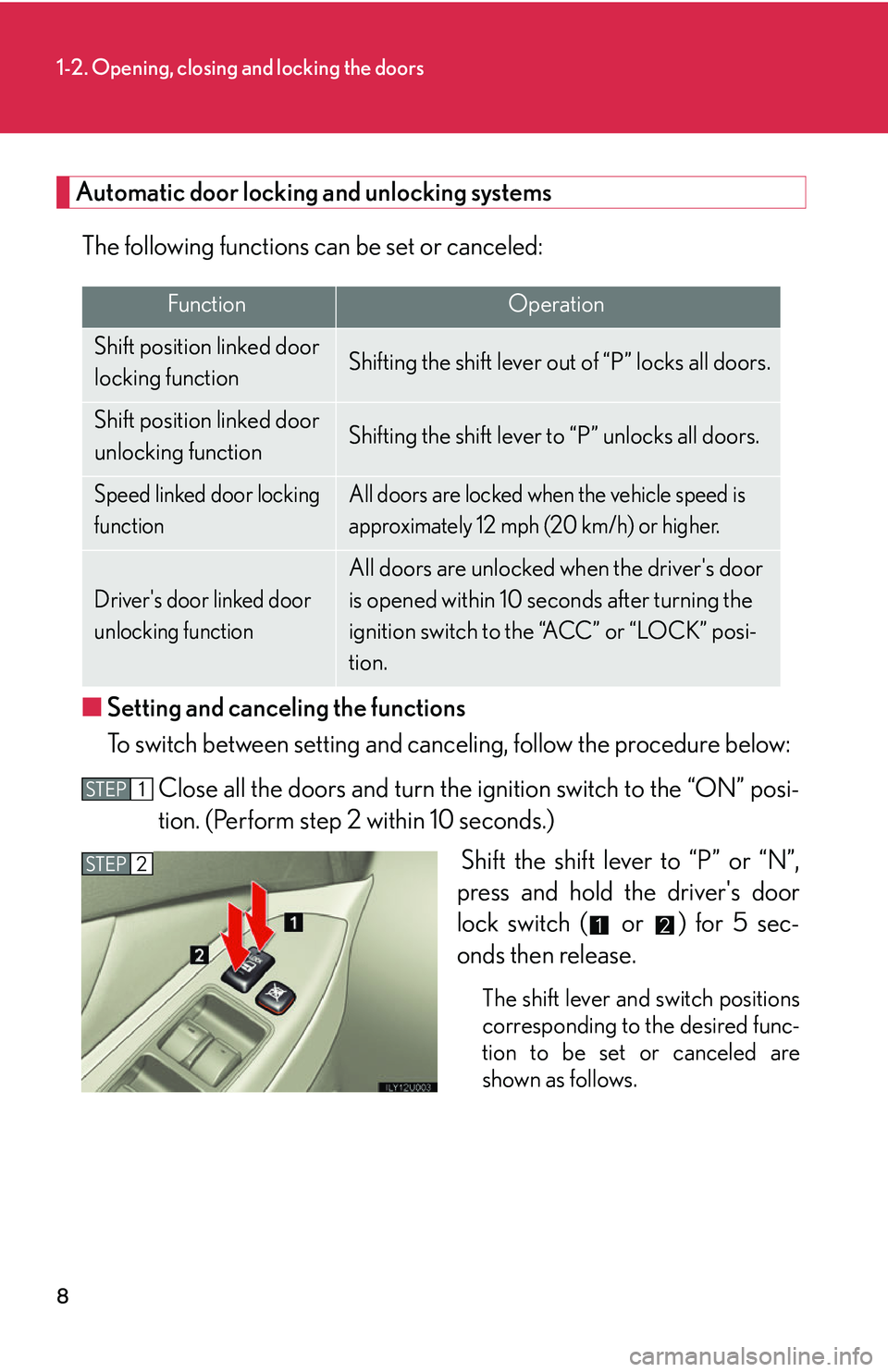 1-2. Opening, closing and locking the doors

Automatic door locking and unlocking systems

The following functions can be set or canceled:

| Function | Operation |
|---|---|
| Shift position linked door locking function | Shifting the shift lever out of “P” locks all doors. |
| Shift position linked door unlocking function | Shifting the shift lever to “P” unlocks all doors. |
| Speed linked door locking function | All doors are locked when the vehicle speed is approximately 12 mph (20 km/h) or higher. |
| Driver's door linked door unlocking function | All doors are unlocked when the driver's door is opened within 10 seconds after turning the ignition switch to the “ACC” or “LOCK” position. |

■ Setting and canceling the functions

To switch between setting and canceling, follow the procedure below:

STEP 1 Close all the doors and turn the ignition switch to the “ON” position. (Perform step 2 within 10 seconds.)

STEP 2

1

2

ILY12U003

Shift the shift lever to “P” or “N”, press and hold the driver's door lock switch (1 or 2) for 5 seconds then release.

The shift lever and switch positions corresponding to the desired function to be set or canceled are shown as follows.

8

carmanualsonline.info